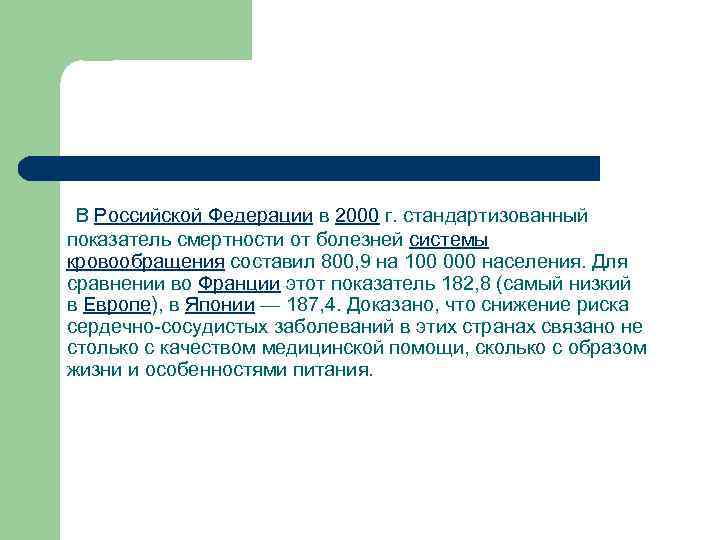 В Российской Федерации в 2000 г. стандартизованный показатель смертности от болезней системы кровообращения составил 800,9 на 100 000 населения. Для сравнении во Франции этот показатель 182,8 (самый низкий в Европе), в Японии — 187,4. Доказано, что снижение риска сердечно-сосудистых заболеваний в этих странах связано не столько с качеством медицинской помощи, сколько с образом жизни и особенностями питания.